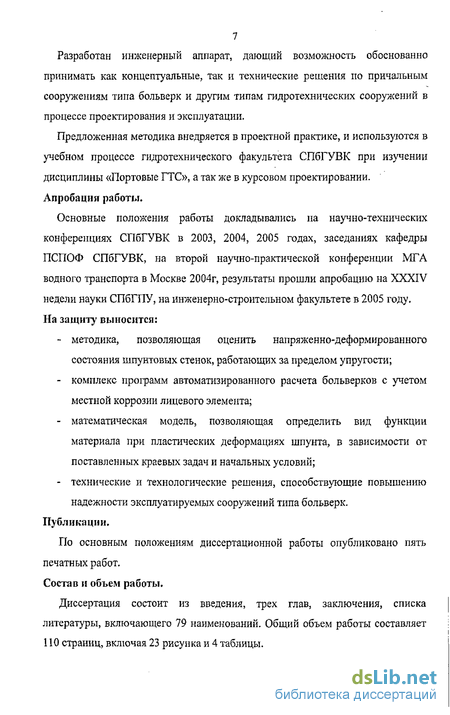 7

Разработан инженерный аппарат, дающий возможность обоснованно принимать как концептуальные, так и технические решения по причальным сооружениям типа больверк и другим типам гидротехнических сооружений в процессе проектирования и эксплуатации.

Предложенная методика внедряется в проектной практике, и используются в учебном процессе гидротехнического факультета СПбГУВК при изучении дисциплины «Портовые ГТС», а так же в курсовом проектировании.

Апробация работы.

Основные положения работы докладывались на научно-технических конференциях СПбГУВК в 2003, 2004, 2005 годах, заседаниях кафедры ПСПОФ СПбГУВК, на второй научно-практической конференции МГА водного транспорта в Москве 2004г, результаты прошли апробацию на XXXIV недели науки СПбГПУ, на инженерно-строительном факультете в 2005 году.

На защиту выносится:

- методика, позволяющая оценить напряженно-деформированного состояния шпунтовых стенок, работающих за пределом упругости;

- комплекс программ автоматизированного расчета больверков с учетом местной коррозии лицевого элемента;

- математическая модель, позволяющая определить вид функции материала при пластических деформациях шпунта, в зависимости от поставленных краевых задач и начальных условий;

- технические и технологические решения, способствующие повышению надежности эксплуатируемых сооружений типа больверк.

Публикации.

По основным положениям диссертационной работы опубликовано пять печатных работ.

Состав и объем работы.

Диссертация состоит из введения, трех глав, заключения, списка литературы, включающего 79 наименований. Общий объем работы составляет 110 страниц, включая 23 рисунка и 4 таблицы.

dsLib.net
библиотека диссертаций